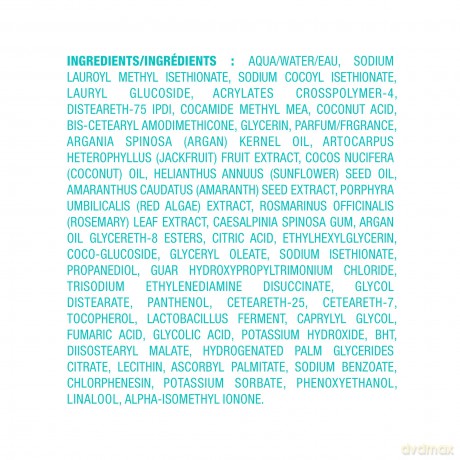 INGREDIENTS/INGRÉDIENTS : AQUA/WATER/EAU, SODIUM LAUROYL METHYL ISETHIONATE, SODIUM COCOYL ISETHIONATE, LAURYL GLUCOSIDE, ACRYLATES CROSSPOLYMER-4, DISTEARETH-75 IPDI, COCAMIDE METHYL MEA, COCONUT ACID, BIS-CETEARYL AMODIMETHICONE, GLYCERIN, PARFUM/FRGRANCE, ARGANIA SPINOSA (ARGAN) KERNEL OIL, ARTOCARPUS HETEROPHYLLUS (JACKFRUIT) FRUIT EXTRACT, COCOS NUCIFERA (COCONUT) OIL, HELIANTHUS ANNUUS (SUNFLOWER) SEED OIL, AMARANTHUS CAUDATUS (AMARANTH) SEED EXTRACT, PORPHYRA UMBILICALIS (RED ALGAE) EXTRACT, ROSMARINUS OFFICINALIS (ROSEMARY) LEAF EXTRACT, CAESALPINIA SPINOSA GUM, ARGAN OIL GLYCERETH-8 ESTERS, CITRIC ACID, ETHYLHEXYLGLYCERIN, COCO-GLUCOSIDE, GLYCERYL OLEATE, SODIUM ISETHIONATE, PROPANEDIOL, GUAR HYDROXYPROPYLTRIMONIUM CHLORIDE, TRISODIUM ETHYLENEDIAMINE DISUCCINATE, GLYCOL DISTEARATE, PANTHENOL, CETEARETH-25, CETEARETH-7, TOCOPHEROL, LACTOBACILLUS FERMENT, CAPRYLYL GLYCOL, FUMARIC ACID, GLYCOLIC ACID, POTASSIUM HYDROXIDE, BHT, DIISOSTEARYL MALATE, HYDROGENATED PALM GLYCERIDES CITRATE, LECITHIN, ASCORBYL PALMITATE, SODIUM BENZOATE, CHLORPHENESIN, POTASSIUM SORBATE, PHENOXYETHANOL, LINALOOL, ALPHA-ISOMETHYL IONONE.

dvdmax